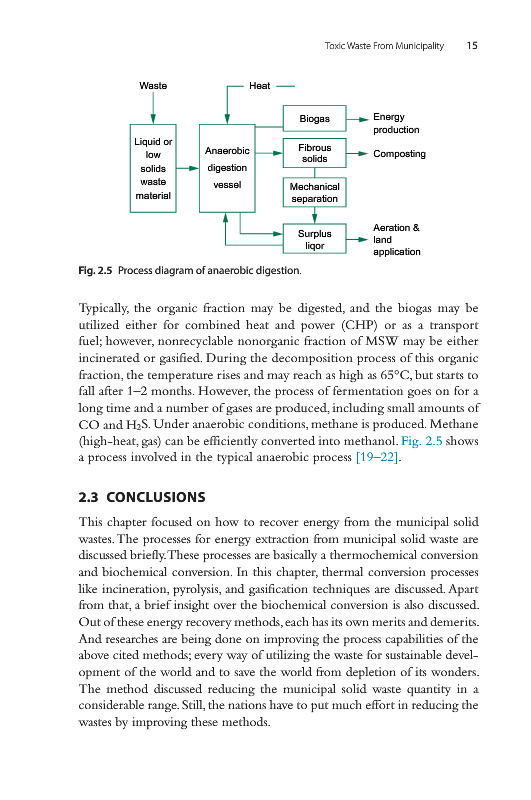 Toxic Waste From Municipality 15

Waste

Heat

Liquid or low solids waste material

Anaerobic digestion vessel

Biogas

Energy production

Fibrous solids

Composting

Mechanical separation

Surplus liqor

Aeration & land application

Fig. 2.5 Process diagram of anaerobic digestion.

Typically, the organic fraction may be digested, and the biogas may be utilized either for combined heat and power (CHP) or as a transport fuel; however, nonrecyclable nonorganic fraction of MSW may be either incinerated or gasified. During the decomposition process of this organic fraction, the temperature rises and may reach as high as 65°C, but starts to fall after 1–2 months. However, the process of fermentation goes on for a long time and a number of gases are produced, including small amounts of CO and $H_2S$. Under anaerobic conditions, methane is produced. Methane (high-heat, gas) can be efficiently converted into methanol. Fig. 2.5 shows a process involved in the typical anaerobic process [19–22].

2.3 CONCLUSIONS

This chapter focused on how to recover energy from the municipal solid wastes. The processes for energy extraction from municipal solid waste are discussed briefly. These processes are basically a thermochemical conversion and biochemical conversion. In this chapter, thermal conversion processes like incineration, pyrolysis, and gasification techniques are discussed. Apart from that, a brief insight over the biochemical conversion is also discussed. Out of these energy recovery methods, each has its own merits and demerits. And researches are being done on improving the process capabilities of the above cited methods; every way of utilizing the waste for sustainable development of the world and to save the world from depletion of its wonders. The method discussed reducing the municipal solid waste quantity in a considerable range. Still, the nations have to put much effort in reducing the wastes by improving these methods.